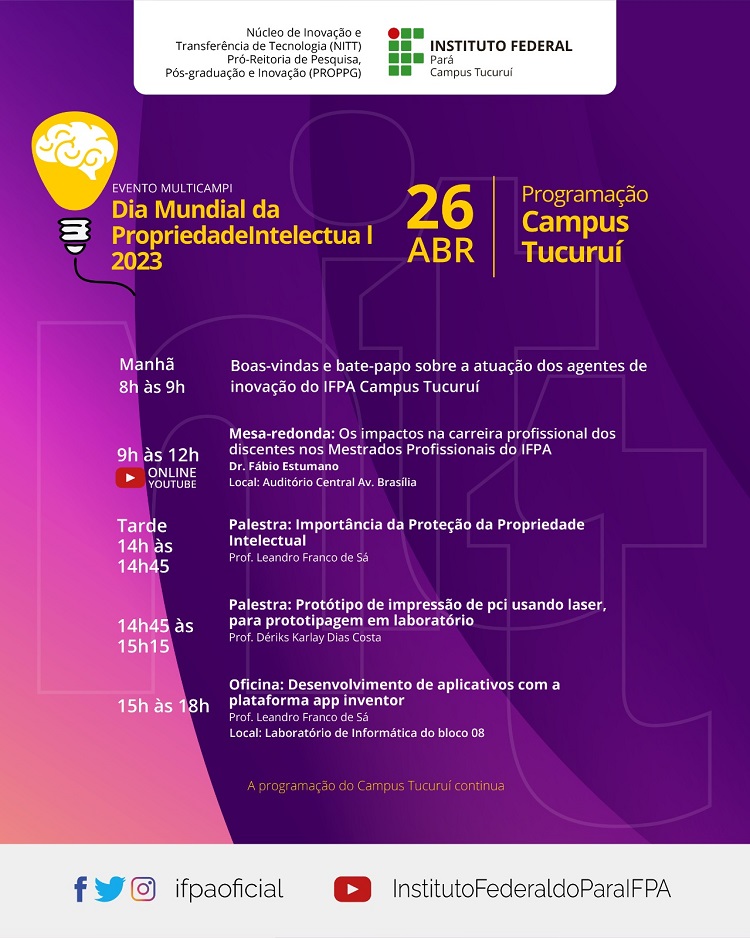 Núcleo de Inovação e Transferência de Tecnologia (NITT)
Pró-Reitoria de Pesquisa, Pós-graduação e Inovação (PROPPG)

INSTITUTO FEDERAL
Pará
Campus Tucuruí

EVENTO MULTICAMPI
Dia Mundial da PropriedadeIntelectua l 2023

26 ABR

Programação
Campus Tucuruí

Manhã
8h às 9h

Boas-vindas e bate-papo sobre a atuação dos agentes de inovação do IFPA Campus Tucuruí

9h às 12h
ONLINE YOUTUBE

Mesa-redonda: Os impactos na carreira profissional dos discentes nos Mestrados Profissionais do IFPA
Dr. Fábio Estumano
Local: Auditório Central Av. Brasília

Tarde
14h às 14h45

Palestra: Importância da Proteção da Propriedade Intelectual
Prof. Leandro Franco de Sá

14h45 às 15h15

Palestra: Protótipo de impressão de pci usando laser, para prototipagem em laboratório
Prof. Dériks Karlay Dias Costa

15h às 18h

Oficina: Desenvolvimento de aplicativos com a plataforma app inventor
Prof. Leandro Franco de Sá
Local: Laboratório de Informática do bloco 08

A programação do Campus Tucuruí continua

ifpaoficial

InstitutoFederaldoParaIFPA